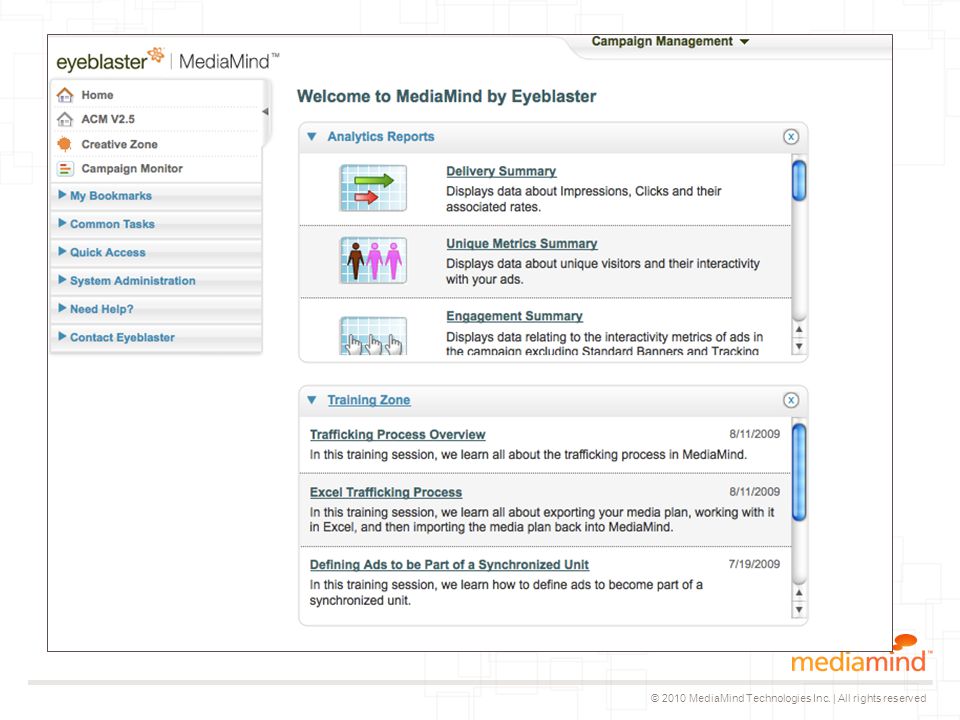 eyeblaster | MediaMind™

Campaign Management

Home
ACM V2.5
Creative Zone
Campaign Monitor
My Bookmarks
Common Tasks
Quick Access
System Administration
Need Help?
Contact Eyeblaster

Welcome to MediaMind by Eyeblaster

Analytics Reports

Delivery Summary
Displays data about Impressions, Clicks and their associated rates.

Unique Metrics Summary
Displays data about unique visitors and their interactivity with your ads.

Engagement Summary
Displays data relating to the interactivity metrics of ads in the campaign excluding Standard Banners and Tracking

Training Zone

Trafficking Process Overview 8/11/2009
In this training session, we learn all about the trafficking process in MediaMind.

Excel Trafficking Process 8/11/2009
In this training session, we learn all about exporting your media plan, working with it in Excel, and then importing the media plan back into MediaMind.

Defining Ads to be Part of a Synchronized Unit 7/19/2009
In this training session, we learn how to define ads to become part of a synchronized unit.

mediamind™

© 2010 MediaMind Technologies Inc. | All rights reserved